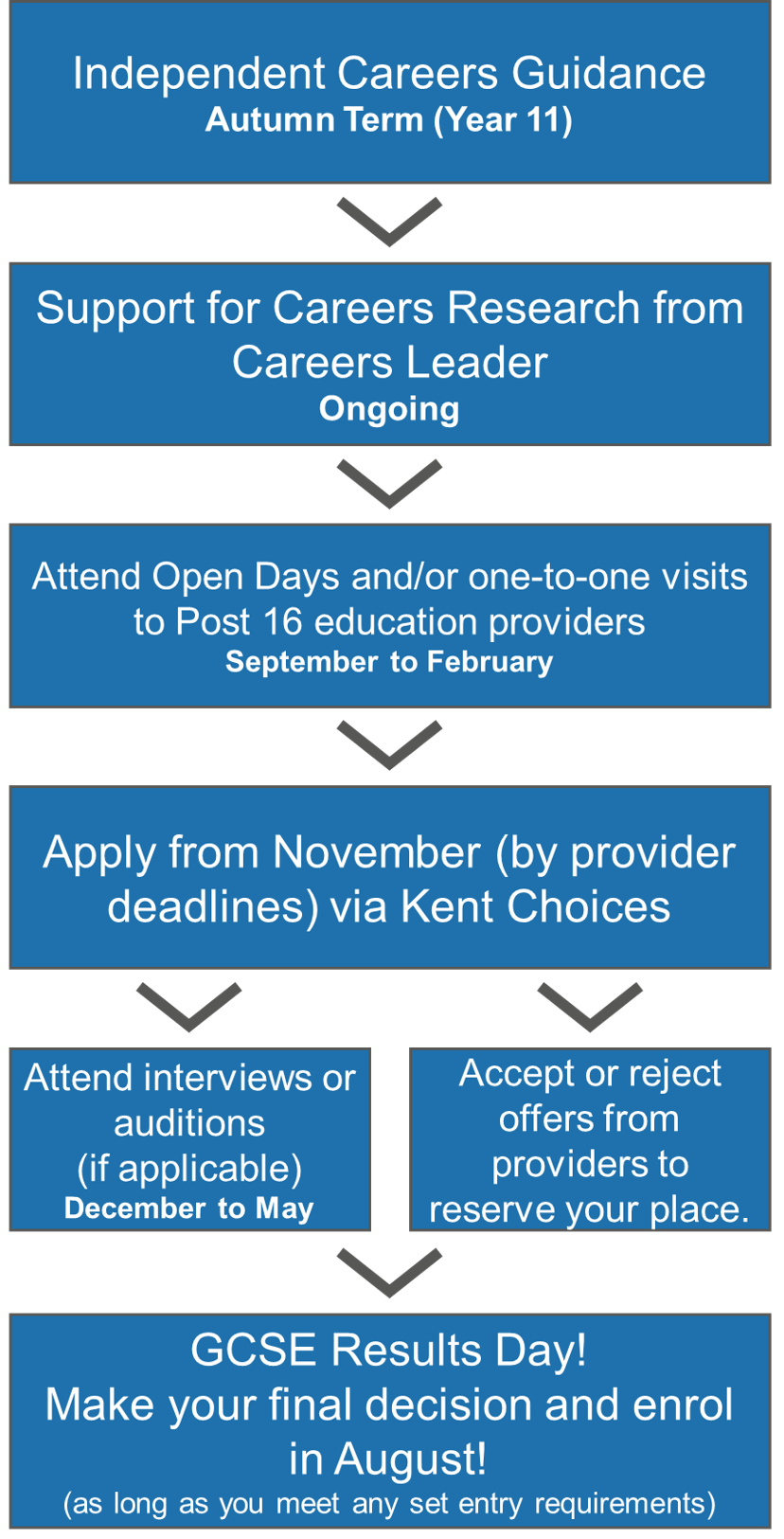 Independent Careers Guidance
Autumn Term (Year 11)

Support for Careers Research from Careers Leader
Ongoing

Attend Open Days and/or one-to-one visits to Post 16 education providers
September to February

Apply from November (by provider deadlines) via Kent Choices

Attend interviews or auditions (if applicable)
December to May

Accept or reject offers from providers to reserve your place.

GCSE Results Day!
Make your final decision and enrol in August!
(as long as you meet any set entry requirements)